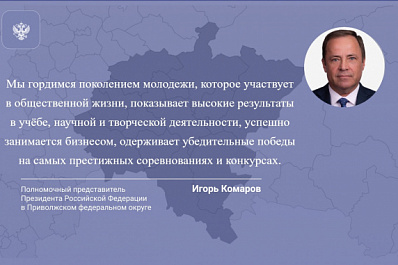 Мы гордимся поколением молодежи, которое участвует в общественной жизни, показывает высокие результаты в учёбе, научной и творческой деятельности, успешно занимается бизнесом, одерживает убедительные победы на самых престижных соревнованиях и конкурсах.

Полномочный представитель Президента Российской Федерации в Приволжском федеральном округе

Игорь Комаров